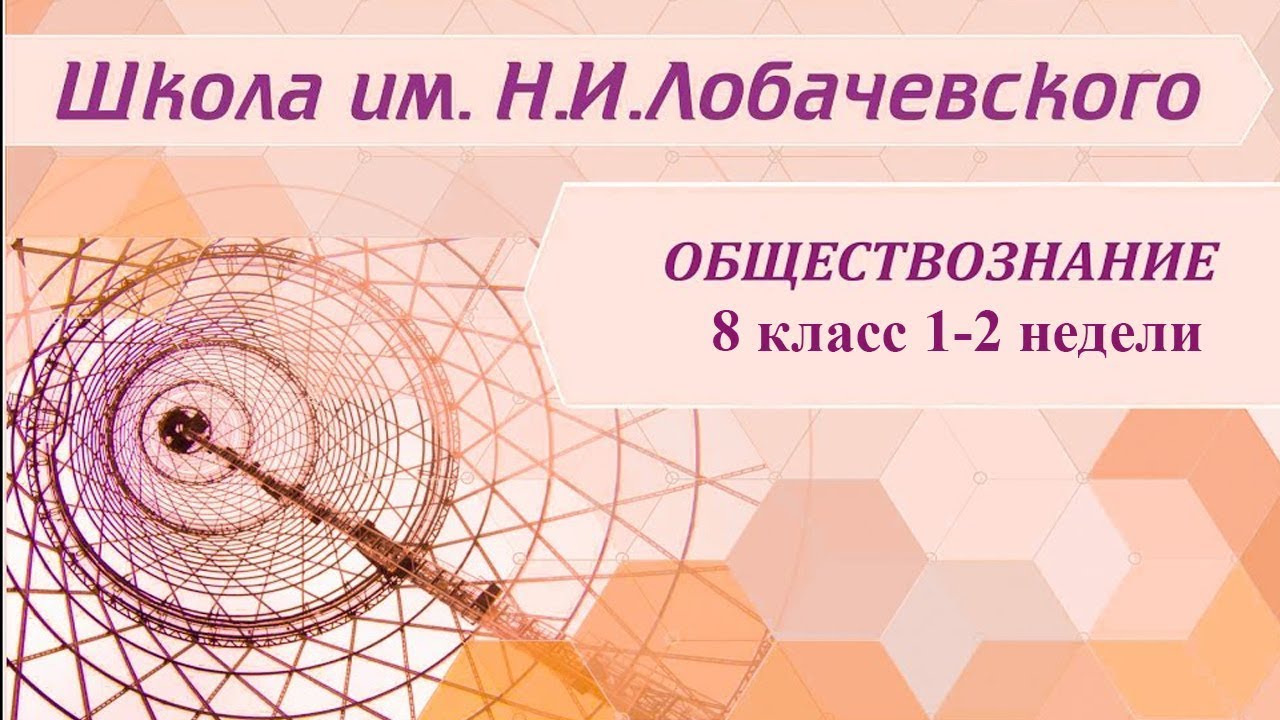 Школа им. Н.И.Лобачевского

ОБЩЕСТВОЗНАНИЕ
8 класс 1-2 недели